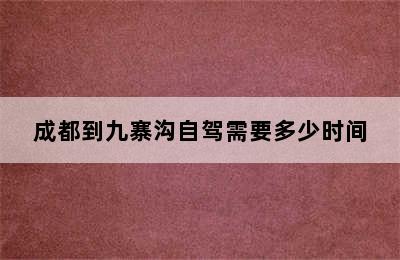 成都到九寨沟自驾需要多少时间